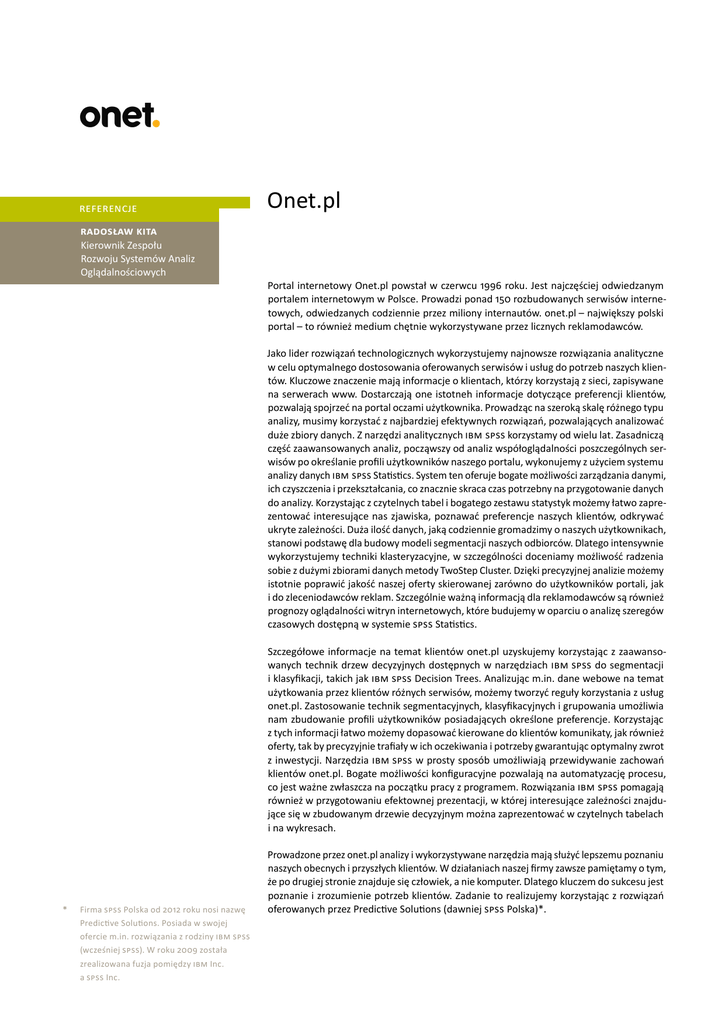 onet.

REFERENCJE

RADOSŁAW KITA
Kierownik Zespołu
Rozwoju Systemów Analiz
Oglądalnościowych

Onet.pl

Portal internetowy Onet.pl powstał w czerwcu 1996 roku. Jest najczęściej odwiedzanym portalem internetowym w Polsce. Prowadzi ponad 150 rozbudowanych serwisów internetowych, odwiedzanych codziennie przez miliony internautów. onet.pl – największy polski portal – to również medium chętnie wykorzystywane przez licznych reklamodawców.

Jako lider rozwiązań technologicznych wykorzystujemy najnowsze rozwiązania analityczne w celu optymalnego dostosowania oferowanych serwisów i usług do potrzeb naszych klientów. Kluczowe znaczenie mają informacje o klientach, którzy korzystają z sieci, zapisywane na serwerach www. Dostarczają one istotneh informacje dotyczące preferencji klientów, pozwalają spojrzeć na portal oczami użytkownika. Prowadząc na szeroką skalę różnego typu analizy, musimy korzystać z najbardziej efektywnych rozwiązań, pozwalających analizować duże zbiory danych. Z narzędzi analitycznych IBM SPSS korzystamy od wielu lat. Zasadniczą część zaawansowanych analiz, począwszy od analiz współoglądalności poszczególnych serwisów po określanie profili użytkowników naszego portalu, wykonujemy z użyciem systemu analizy danych IBM SPSS Statistics. System ten oferuje bogate możliwości zarządzania danymi, ich czyszczenia i przekształcania, co znacznie skraca czas potrzebny na przygotowanie danych do analizy. Korzystając z czytelnych tabel i bogatego zestawu statystyk możemy łatwo zaprezentować interesujące nas zjawiska, poznawać preferencje naszych klientów, odkrywać ukryte zależności. Duża ilość danych, jaką codziennie gromadzimy o naszych użytkownikach, stanowi podstawę dla budowy modeli segmentacji naszych odbiorców. Dlatego intensywnie wykorzystujemy techniki klasteryzacyjne, w szczególności doceniamy możliwość radzenia sobie z dużymi zbiorami danych metody TwoStep Cluster. Dzięki precyzyjnej analizie możemy istotnie poprawić jakość naszej oferty skierowanej zarówno do użytkowników portali, jak i do zleceniodawców reklam. Szczególnie ważną informacją dla reklamodawców są również prognozy oglądalności witryn internetowych, które budujemy w oparciu o analizę szeregów czasowych dostępną w systemie SPSS Statistics.

Szczegółowe informacje na temat klientów onet.pl uzyskujemy korzystając z zaawansowanych technik drzew decyzyjnych dostępnych w narzędziach IBM SPSS do segmentacji i klasyfikacji, takich jak IBM SPSS Decision Trees. Analizując m.in. dane webowe na temat użytkowania przez klientów różnych serwisów, możemy tworzyć reguły korzystania z usług onet.pl. Zastosowanie technik segmentacyjnych, klasyfikacyjnych i grupowania umożliwia nam zbudowanie profili użytkowników posiadających określone preferencje. Korzystając z tych informacji łatwo możemy dopasować kierowane do klientów komunikaty, jak również oferty, tak by precyzyjnie trafiały w ich oczekiwania i potrzeby gwarantując optymalny zwrot z inwestycji. Narzędzia IBM SPSS w prosty sposób umożliwiają przewidywanie zachowań klientów onet.pl. Bogate możliwości konfiguracyjne pozwalają na automatyzację procesu, co jest ważne zwłaszcza na początku pracy z programem. Rozwiązania IBM SPSS pomagają również w przygotowaniu efektownej prezentacji, w której interesujące zależności znajdujące się w zbudowanym drzewie decyzyjnym można zaprezentować w czytelnych tabelach i na wykresach.

Prowadzone przez onet.pl analizy i wykorzystywane narzędzia mają służyć lepszemu poznaniu naszych obecnych i przyszłych klientów. W działaniach naszej firmy zawsze pamiętamy o tym, że po drugiej stronie znajduje się człowiek, a nie komputer. Dlatego kluczem do sukcesu jest poznanie i zrozumienie potrzeb klientów. Zadanie to realizujemy korzystając z rozwiązań oferowanych przez Predictive Solutions (dawniej SPSS Polska)*.

* Firma SPSS Polska od 2012 roku nosi nazwę Predictive Solutions. Posiada w swojej ofercie m.in. rozwiązania z rodziny IBM SPSS (wcześniej SPSS). W roku 2009 została zrealizowana fuzja pomiędzy IBM Inc. a SPSS Inc.